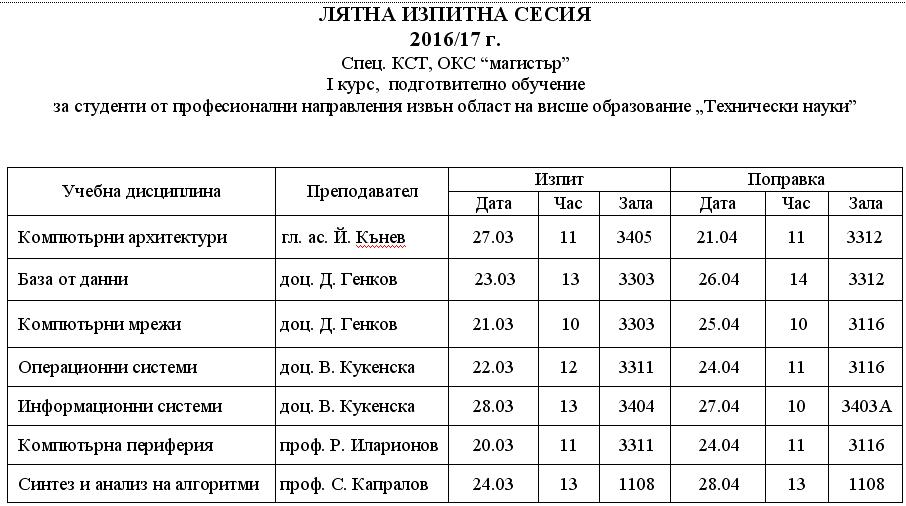 ЛЯТНА ИЗПИТНА СЕСИЯ
2016/17 г.
Спец. КСТ, ОКС “магистър”
I курс, подготвително обучение
за студенти от професионални направления извън област на висше образование „Технически науки”

| Учебна дисциплина | Преподавател | Изпит Дата | Изпит Час | Изпит Зала | Поправка Дата | Поправка Час | Поправка Зала |
|---|---|---|---|---|---|---|---|
| Компютърни архитектури | гл. ас. Й. Кънев | 27.03 | 11 | 3405 | 21.04 | 11 | 3312 |
| База от данни | доц. Д. Генков | 23.03 | 13 | 3303 | 26.04 | 14 | 3312 |
| Компютърни мрежи | доц. Д. Генков | 21.03 | 10 | 3303 | 25.04 | 10 | 3116 |
| Операционни системи | доц. В. Кукенска | 22.03 | 12 | 3311 | 24.04 | 11 | 3116 |
| Информационни системи | доц. В. Кукенска | 28.03 | 13 | 3404 | 27.04 | 10 | 3403А |
| Компютърна периферия | проф. Р. Иларионов | 20.03 | 11 | 3311 | 24.04 | 11 | 3116 |
| Синтез и анализ на алгоритми | проф. С. Капралов | 24.03 | 13 | 1108 | 28.04 | 13 | 1108 |